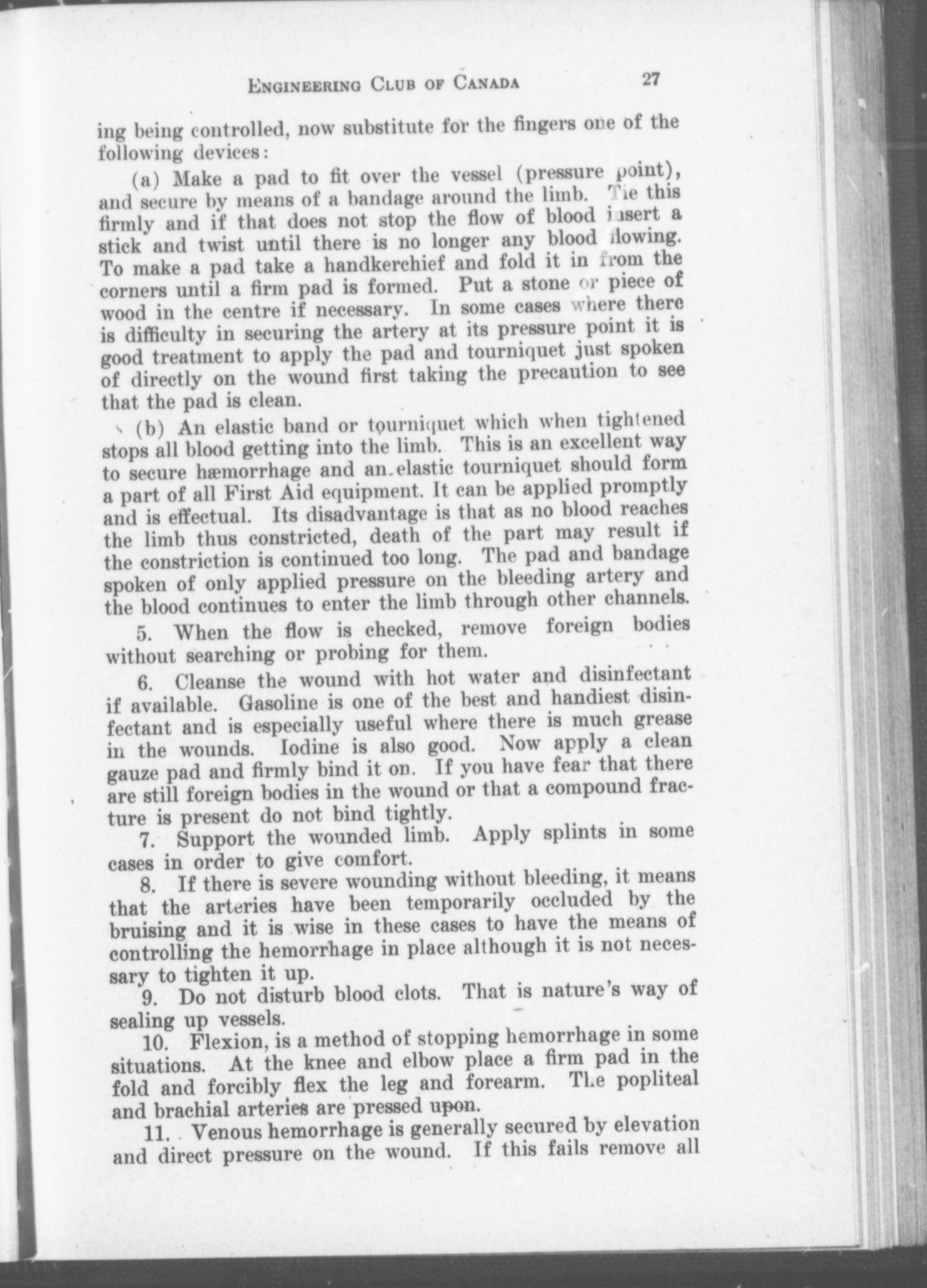 ENGINEERING CLUB OF CANADA 27

ing being controlled, now substitute for the fingers one of the following devices:

(a) Make a pad to fit over the vessel (pressure point), and secure by means of a bandage around the limb. Tie this firmly and if that does not stop the flow of blood insert a stick and twist until there is no longer any blood flowing. To make a pad take a handkerchief and fold it in from the corners until a firm pad is formed. Put a stone or piece of wood in the centre if necessary. In some cases where there is difficulty in securing the artery at its pressure point it is good treatment to apply the pad and tourniquet just spoken of directly on the wound first taking the precaution to see that the pad is clean.

(b) An elastic band or tourniquet which when tightened stops all blood getting into the limb. This is an excellent way to secure hæmorrhage and an elastic tourniquet should form a part of all First Aid equipment. It can be applied promptly and is effectual. Its disadvantage is that as no blood reaches the limb thus constricted, death of the part may result if the constriction is continued too long. The pad and bandage spoken of only applied pressure on the bleeding artery and the blood continues to enter the limb through other channels.

5. When the flow is checked, remove foreign bodies without searching or probing for them.

6. Cleanse the wound with hot water and disinfectant if available. Gasoline is one of the best and handiest disinfectant and is especially useful where there is much grease in the wounds. Iodine is also good. Now apply a clean gauze pad and firmly bind it on. If you have fear that there are still foreign bodies in the wound or that a compound fracture is present do not bind tightly.

7. Support the wounded limb. Apply splints in some cases in order to give comfort.

8. If there is severe wounding without bleeding, it means that the arteries have been temporarily occluded by the bruising and it is wise in these cases to have the means of controlling the hemorrhage in place although it is not necessary to tighten it up.

9. Do not disturb blood clots. That is nature's way of sealing up vessels.

10. Flexion, is a method of stopping hemorrhage in some situations. At the knee and elbow place a firm pad in the fold and forcibly flex the leg and forearm. The popliteal and brachial arteries are pressed upon.

11. Venous hemorrhage is generally secured by elevation and direct pressure on the wound. If this fails remove all